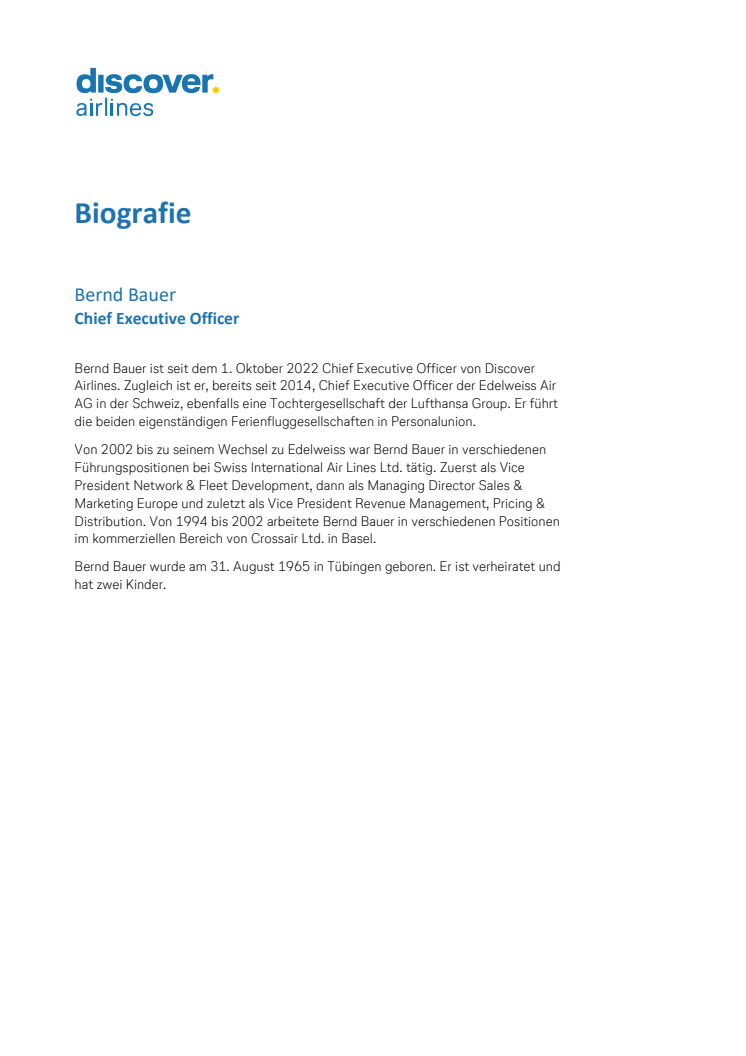 discover.
airlines

Biografie

Bernd Bauer
Chief Executive Officer

Bernd Bauer ist seit dem 1. Oktober 2022 Chief Executive Officer von Discover Airlines. Zugleich ist er, bereits seit 2014, Chief Executive Officer der Edelweiss Air AG in der Schweiz, ebenfalls eine Tochtergesellschaft der Lufthansa Group. Er führt die beiden eigenständigen Ferienfluggesellschaften in Personalunion.

Von 2002 bis zu seinem Wechsel zu Edelweiss war Bernd Bauer in verschiedenen Führungspositionen bei Swiss International Air Lines Ltd. tätig. Zuerst als Vice President Network & Fleet Development, dann als Managing Director Sales & Marketing Europe und zuletzt als Vice President Revenue Management, Pricing & Distribution. Von 1994 bis 2002 arbeitete Bernd Bauer in verschiedenen Positionen im kommerziellen Bereich von Crossair Ltd. in Basel.

Bernd Bauer wurde am 31. August 1965 in Tübingen geboren. Er ist verheiratet und hat zwei Kinder.